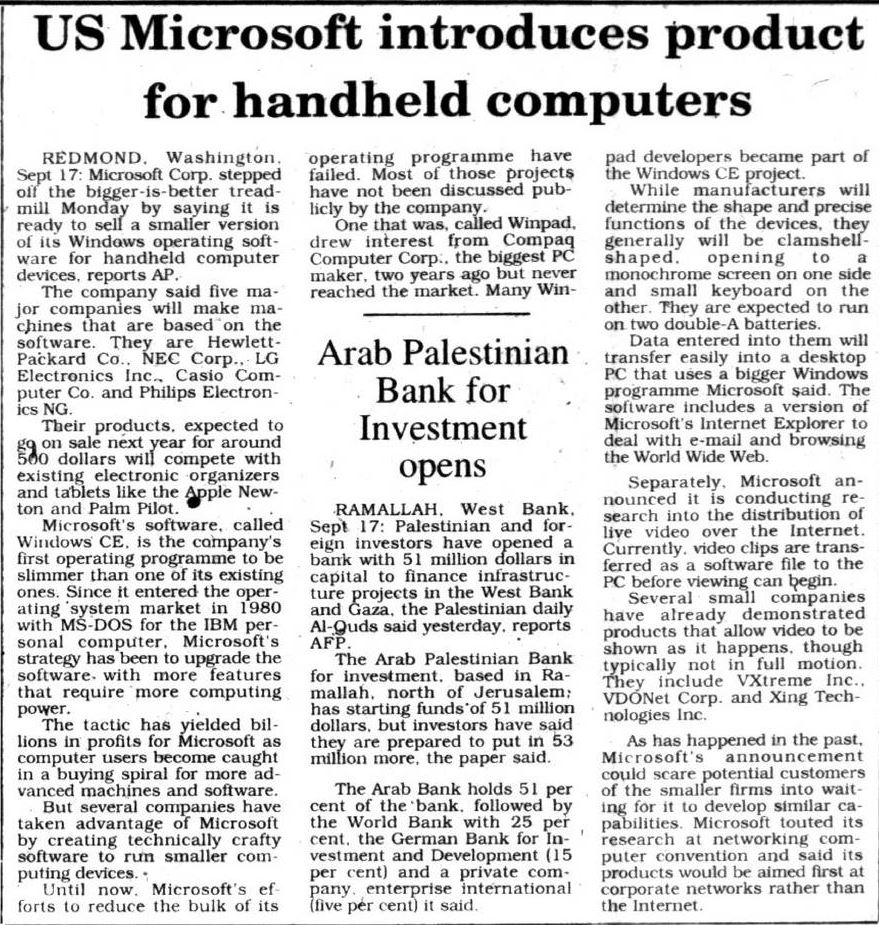 US Microsoft introduces product for handheld computers

REDMOND, Washington, Sept 17: Microsoft Corp. stepped off the bigger-is-better treadmill Monday by saying it is ready to sell a smaller version of its Windows operating software for handheld computer devices, reports AP.

The company said five major companies will make machines that are based on the software. They are Hewlett-Packard Co., NEC Corp., LG Electronics Inc., Casio Computer Co. and Philips Electronics NG.

Their products, expected to go on sale next year for around 500 dollars will compete with existing electronic organizers and tablets like the Apple Newton and Palm Pilot.

Microsoft's software, called Windows CE, is the company's first operating programme to be slimmer than one of its existing ones. Since it entered the operating system market in 1980 with MS-DOS for the IBM personal computer, Microsoft's strategy has been to upgrade the software with more features that require more computing power.

The tactic has yielded billions in profits for Microsoft as computer users become caught in a buying spiral for more advanced machines and software.

But several companies have taken advantage of Microsoft by creating technically crafty software to run smaller computing devices.

Until now, Microsoft's efforts to reduce the bulk of its operating programme have failed. Most of those projects have not been discussed publicly by the company.

One that was, called Winpad, drew interest from Compaq Computer Corp., the biggest PC maker, two years ago but never reached the market. Many Winpad developers became part of the Windows CE project.

While manufacturers will determine the shape and precise functions of the devices, they generally will be clamshell-shaped, opening to a monochrome screen on one side and small keyboard on the other. They are expected to run on two double-A batteries.

Data entered into them will transfer easily into a desktop PC that uses a bigger Windows programme Microsoft said. The software includes a version of Microsoft's Internet Explorer to deal with e-mail and browsing the World Wide Web.

Separately, Microsoft announced it is conducting research into the distribution of live video over the Internet. Currently, video clips are transferred as a software file to the PC before viewing can begin.

Several small companies have already demonstrated products that allow video to be shown as it happens, though typically not in full motion. They include VXtreme Inc., VDONet Corp. and Xing Technologies Inc.

As has happened in the past, Microsoft's announcement could scare potential customers of the smaller firms into waiting for it to develop similar capabilities. Microsoft touted its research at networking computer convention and said its products would be aimed first at corporate networks rather than the Internet.

Arab Palestinian Bank for Investment opens

RAMALLAH, West Bank, Sept 17: Palestinian and foreign investors have opened a bank with 51 million dollars in capital to finance infrastructure projects in the West Bank and Gaza, the Palestinian daily Al-Quds said yesterday, reports AFP.

The Arab Palestinian Bank for investment, based in Ramallah, north of Jerusalem, has starting funds of 51 million dollars, but investors have said they are prepared to put in 53 million more, the paper said.

The Arab Bank holds 51 per cent of the bank, followed by the World Bank with 25 per cent, the German Bank for Investment and Development (15 per cent) and a private company, enterprise international (five per cent) it said.